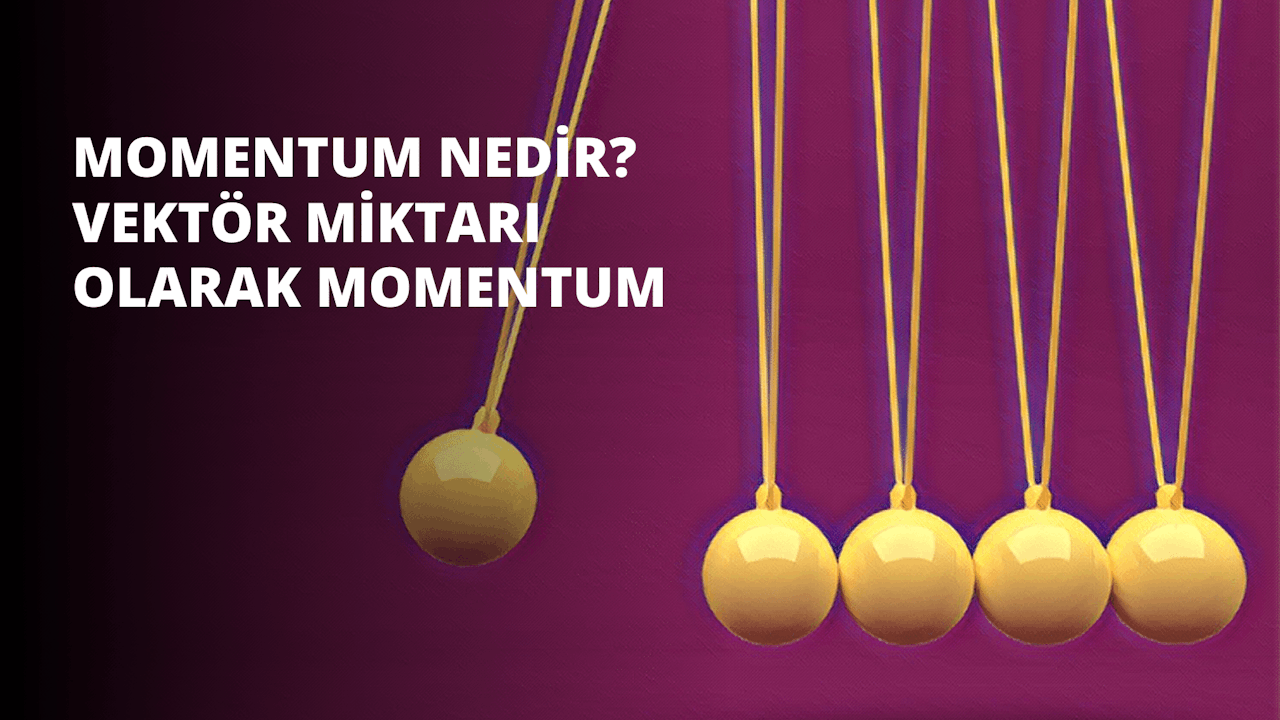 MOMENTUM NEDİR? VEKTÖR MİKTARI OLARAK MOMENTUM